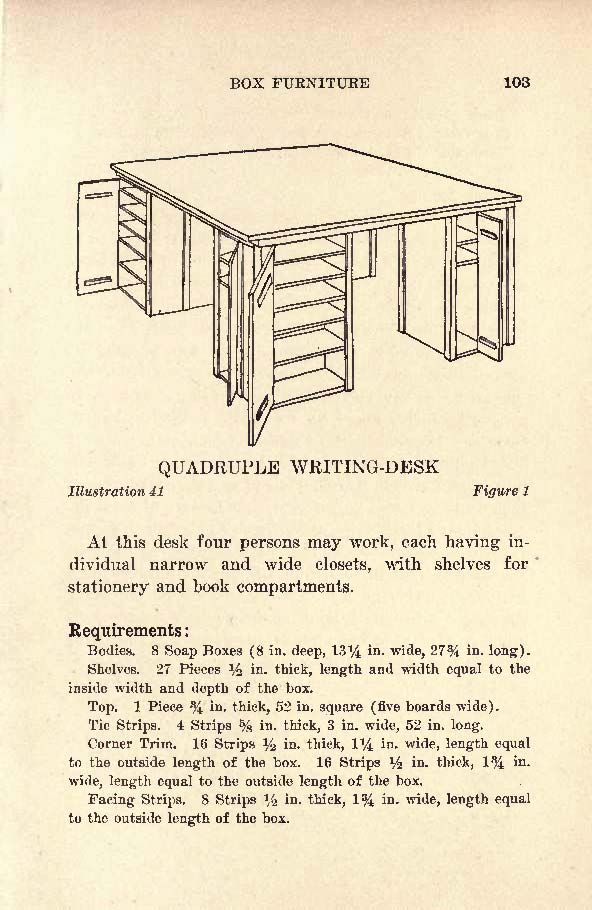 BOX FURNITURE 103

QUADRUPLE WRITING-DESK

Illustration 41 Figure 1

At this desk four persons may work, each having individual narrow and wide closets, with shelves for stationery and book compartments.

Requirements:

Bodies. 8 Soap Boxes (8 in. deep, 13¼ in. wide, 27¾ in. long).

Shelves. 27 Pieces ½ in. thick, length and width equal to the inside width and depth of the box.

Top. 1 Piece ¾ in. thick, 52 in. square (five boards wide).

Tie Strips. 4 Strips ⅝ in. thick, 3 in. wide, 52 in. long.

Corner Trim. 16 Strips ½ in. thick, 1¼ in. wide, length equal to the outside length of the box. 16 Strips ½ in. thick, 1¾ in. wide, length equal to the outside length of the box.

Facing Strips. 8 Strips ½ in. thick, 1¾ in. wide, length equal to the outside length of the box.